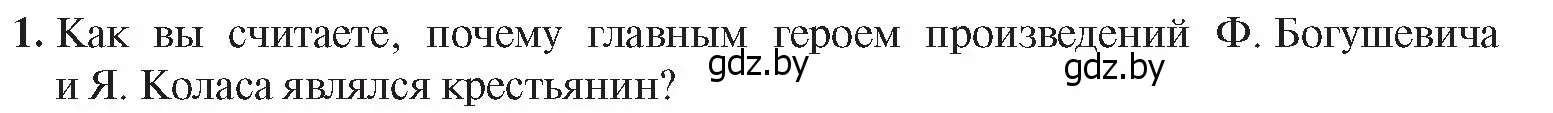 1. Как вы считаете, почему главным героем произведений Ф. Богушевича и Я. Коласа являлся крестьянин?

gdz.by gdz.by